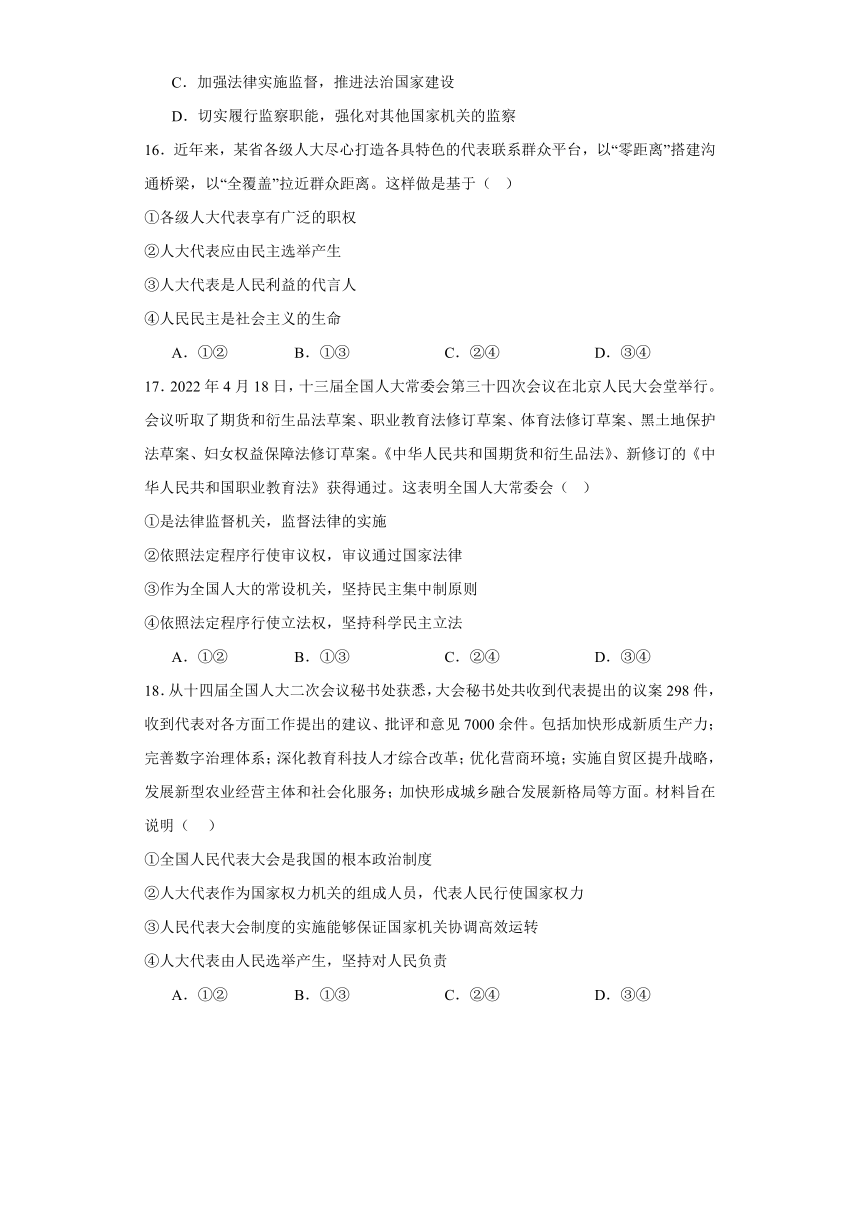 C．加强法律实施监督，推进法治国家建设

D．切实履行监察职能，强化对其他国家机关的监察

16．近年来，某省各级人大尽心打造各具特色的代表联系群众平台，以“零距离”搭建沟通桥梁，以“全覆盖”拉近群众距离。这样做是基于（　）

①各级人大代表享有广泛的职权

②人大代表应由民主选举产生

③人大代表是人民利益的代言人

④人民民主是社会主义的生命

A．①②　　B．①③　　C．②④　　D．③④

17．2022 年 4 月 18 日，十三届全国人大常委会第三十四次会议在北京人民大会堂举行。会议听取了期货和衍生品法草案、职业教育法修订草案、体育法修订草案、黑土地保护法草案、妇女权益保障法修订草案。《中华人民共和国期货和衍生品法》、新修订的《中华人民共和国职业教育法》获得通过。这表明全国人大常委会（　）

①是法律监督机关，监督法律的实施

②依照法定程序行使审议权，审议通过国家法律

③作为全国人大的常设机关，坚持民主集中制原则

④依照法定程序行使立法权，坚持科学民主立法

A．①②　　B．①③　　C．②④　　D．③④

18．从十四届全国人大二次会议秘书处获悉，大会秘书处共收到代表提出的议案 298 件，收到代表对各方面工作提出的建议、批评和意见 7000 余件。包括加快形成新质生产力；完善数字治理体系；深化教育科技人才综合改革；优化营商环境；实施自贸区提升战略，发展新型农业经营主体和社会化服务；加快形成城乡融合发展新格局等方面。材料旨在说明（　）

①全国人民代表大会是我国的根本政治制度

②人大代表作为国家权力机关的组成人员，代表人民行使国家权力

③人民代表大会制度的实施能够保证国家机关协调高效运转

④人大代表由人民选举产生，坚持对人民负责

A．①②　　B．①③　　C．②④　　D．③④